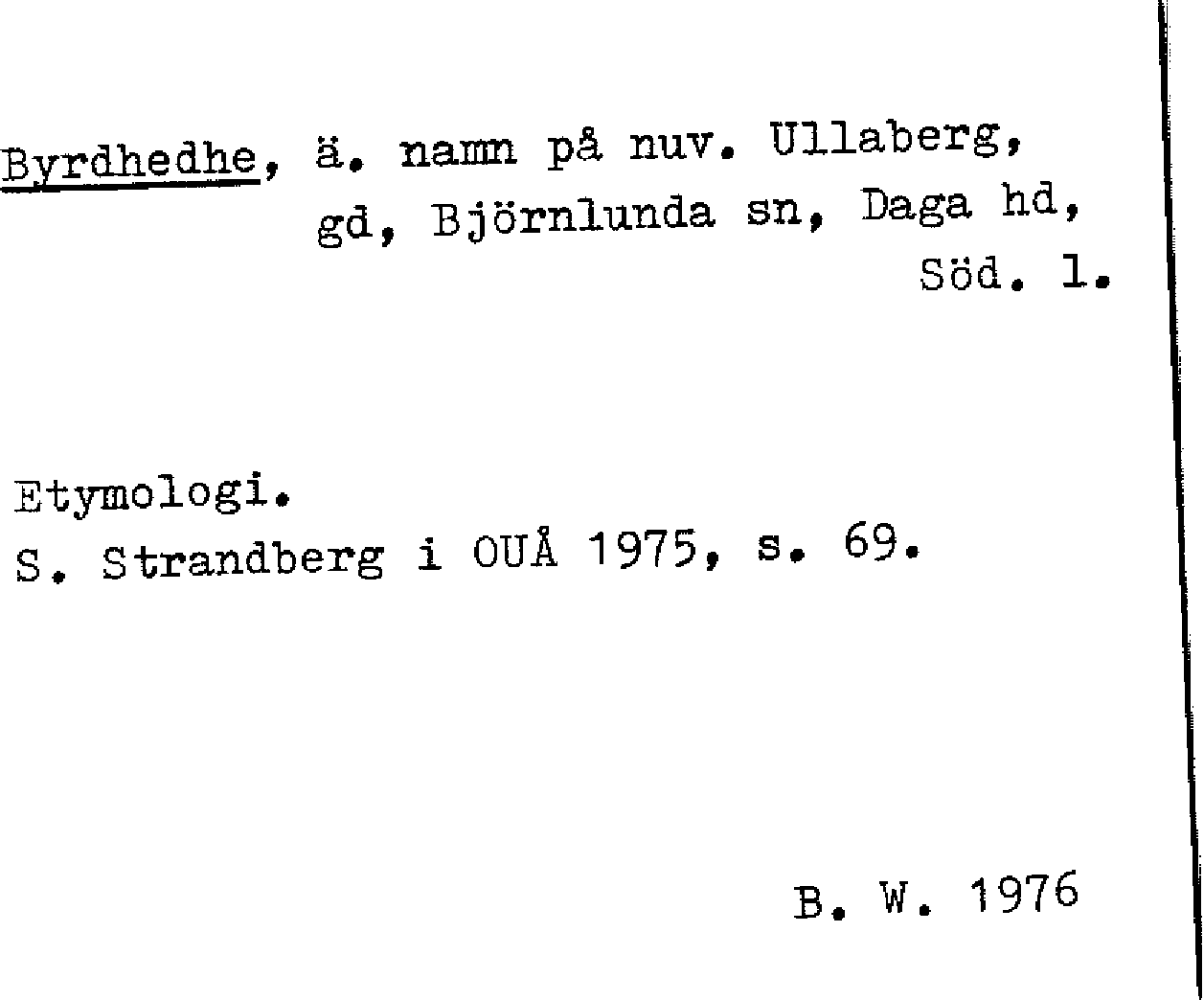 Byrdhedhe, ä. namn på nuv. Ullaberg, gd, Björnlunda sn, Daga hd, Söd. l.

Etymologi.
S. Strandberg i OUÅ 1975, s. 69.

B. W. 1976